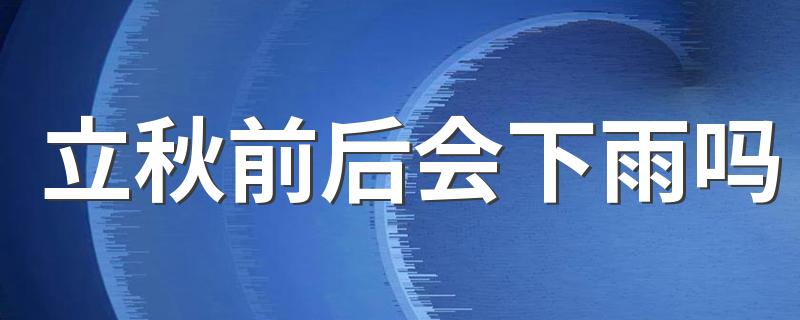 立秋前后会下雨吗